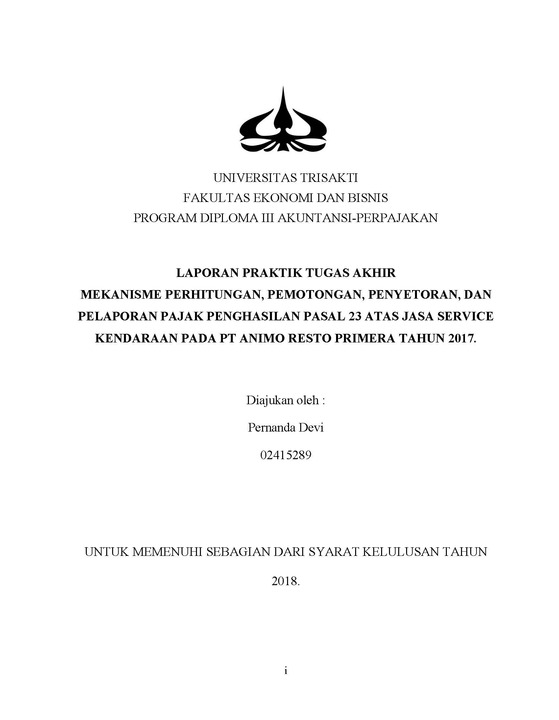 UNIVERSITAS TRISAKTI
FAKULTAS EKONOMI DAN BISNIS
PROGRAM DIPLOMA III AKUNTANSI-PERPAJAKAN

LAPORAN PRAKTIK TUGAS AKHIR
MEKANISME PERHITUNGAN, PEMOTONGAN, PENYETORAN, DAN PELAPORAN PAJAK PENGHASILAN PASAL 23 ATAS JASA SERVICE KENDARAAN PADA PT ANIMO RESTO PRIMERA TAHUN 2017.

Diajukan oleh :

Pernanda Devi

02415289

UNTUK MEMENUHI SEBAGIAN DARI SYARAT KELULUSAN TAHUN 2018.

i